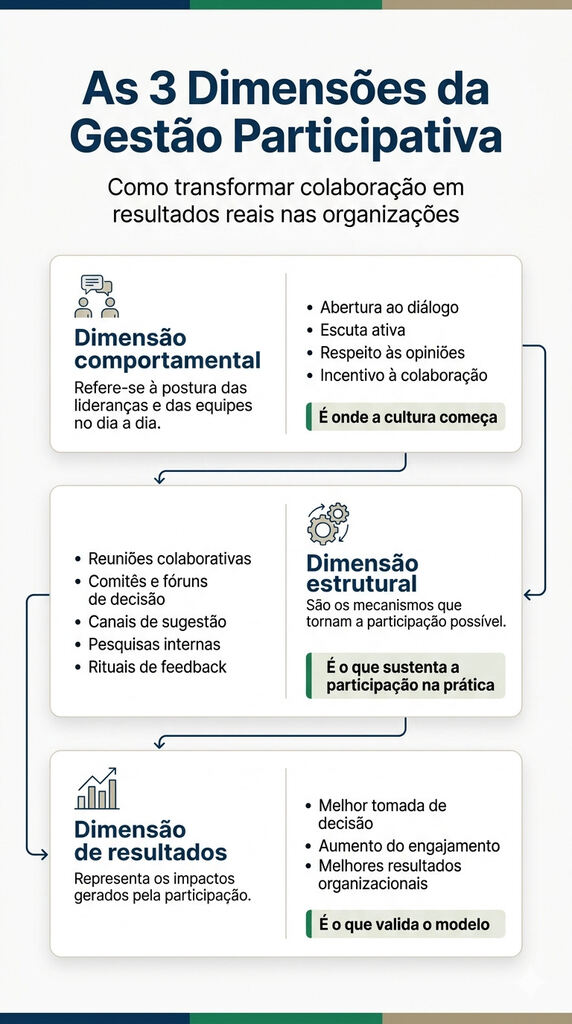 As 3 Dimensões da Gestão Participativa

Como transformar colaboração em resultados reais nas organizações

Dimensão comportamental

Refere-se à postura das lideranças e das equipes no dia a dia.

• Abertura ao diálogo
• Escuta ativa
• Respeito às opiniões
• Incentivo à colaboração

É onde a cultura começa

• Reuniões colaborativas
• Comitês e fóruns de decisão
• Canais de sugestão
• Pesquisas internas
• Rituais de feedback

Dimensão estrutural

São os mecanismos que tornam a participação possível.

É o que sustenta a participação na prática

Dimensão de resultados

Representa os impactos gerados pela participação.

• Melhor tomada de decisão
• Aumento do engajamento
• Melhores resultados organizacionais

É o que valida o modelo